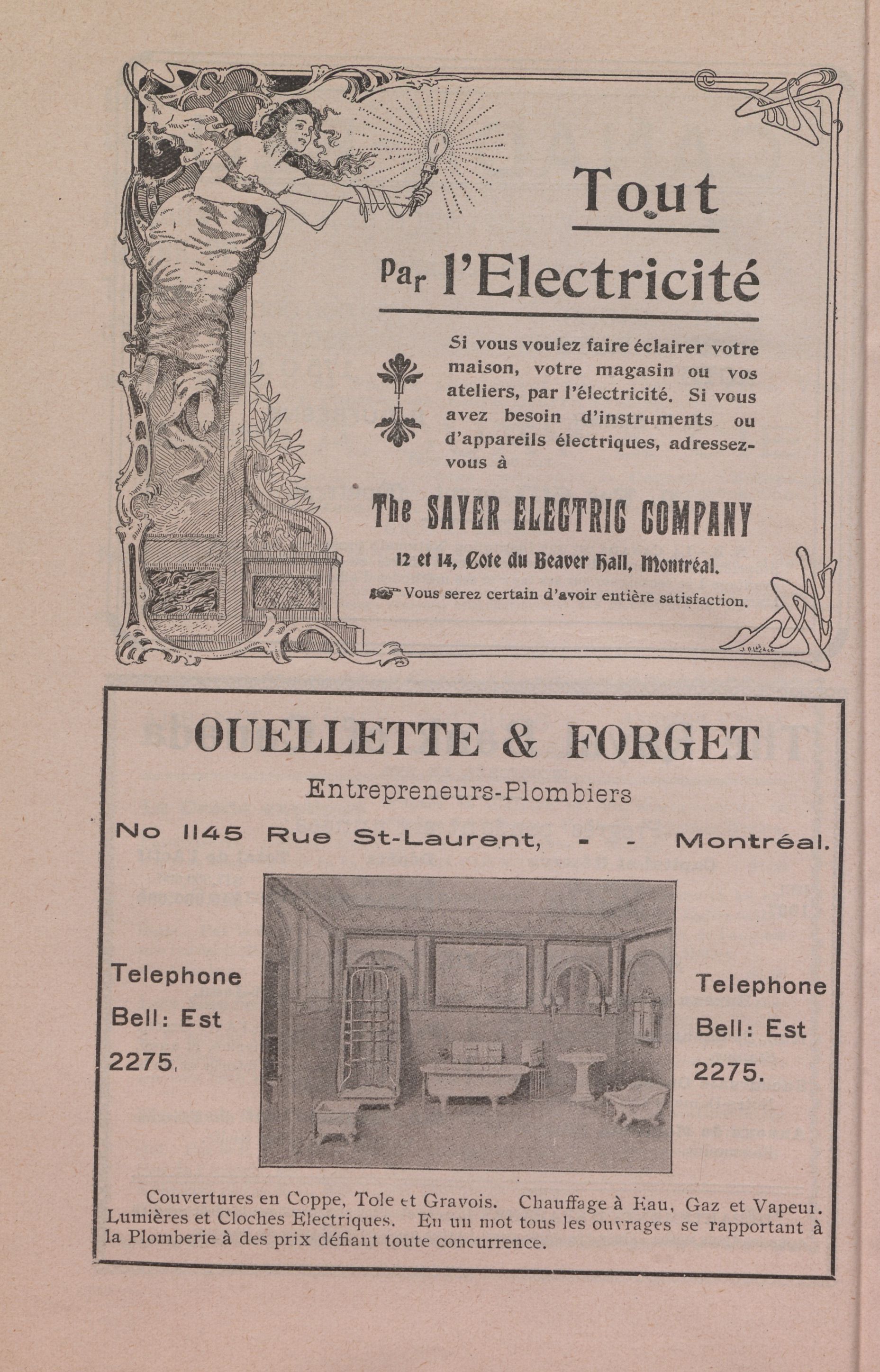 Tout

Par l'Electricité

Si vous voulez faire éclairer votre maison, votre magasin ou vos ateliers, par l'électricité. Si vous avez besoin d'instruments ou d'appareils électriques, adressez-vous à

The SAYER ELECTRIC COMPANY

12 et 14, Cote du Beaver Hall, Montréal.

Vous serez certain d'avoir entière satisfaction.

OUELLETTE & FORGET

Entrepreneurs-Plombiers

No 1145 Rue St-Laurent, - - Montréal.

Telephone Bell: Est 2275.

Telephone Bell: Est 2275.

Couvertures en Coppe, Tole et Gravois. Chauffage à Eau, Gaz et Vapeur. Lumières et Cloches Electriques. En un mot tous les ouvrages se rapportant à la Plomberie à des prix défiant toute concurrence.